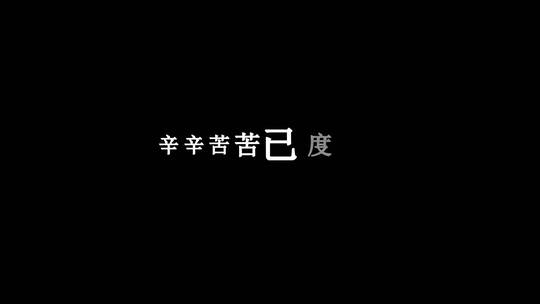 辛辛苦苦已度